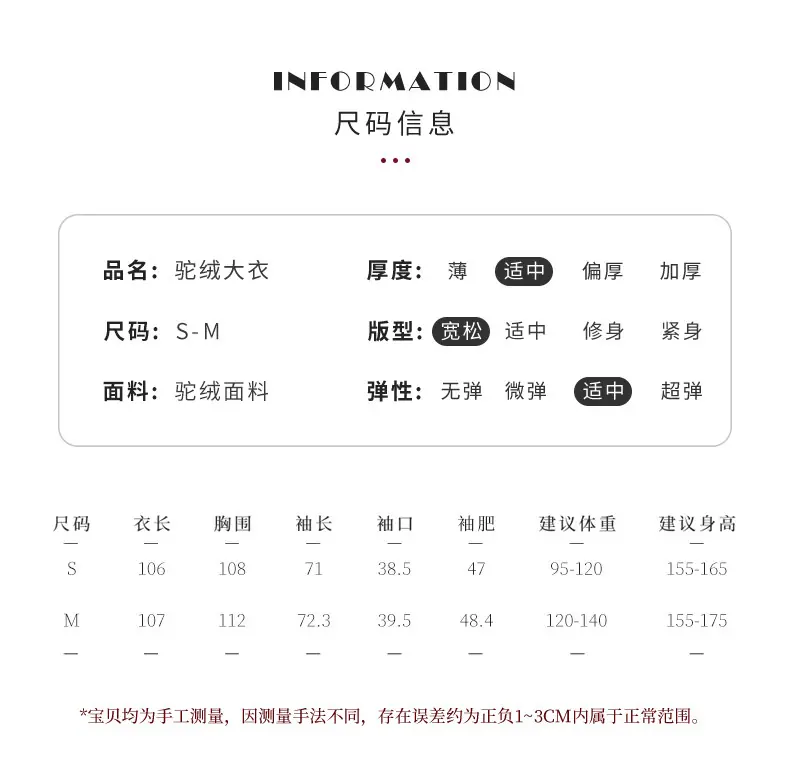 INFORMATION
尺码信息

品名: 驼绒大衣
尺码: S-M
面料: 驼绒面料

厚度: 薄 适中 偏厚 加厚
版型: 宽松 适中 修身 紧身
弹性: 无弹 微弹 适中 超弹

| 尺码 | 衣长 | 胸围 | 袖长 | 袖口 | 袖肥 | 建议体重 | 建议身高 |
|---|---|---|---|---|---|---|---|
| S | 106 | 108 | 71 | 38.5 | 47 | 95-120 | 155-165 |
| M | 107 | 112 | 72.3 | 39.5 | 48.4 | 120-140 | 155-175 |

*宝贝均为手工测量，因测量手法不同，存在误差约为正负1~3CM内属于正常范围。